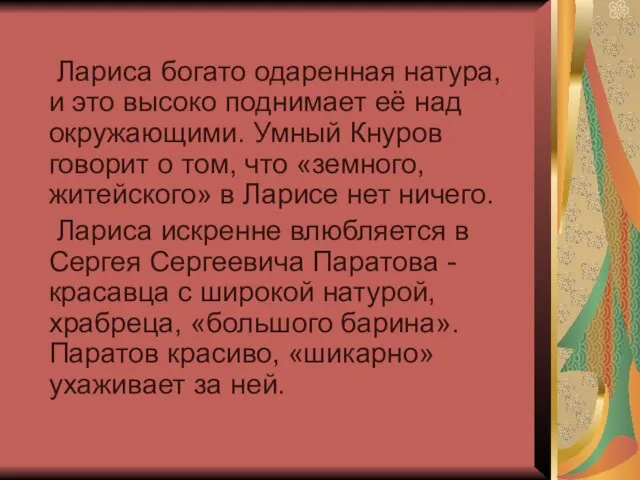 Лариса богато одаренная натура, и это высоко поднимает её над окружающими. Умный Кнуров говорит о том, что «земного, житейского» в Ларисе нет ничего.

Лариса искренне влюбляется в Сергея Сергеевича Паратова - красавца с широкой натурой, храбреца, «большого барина». Паратов красиво, «шикарно» ухаживает за ней.